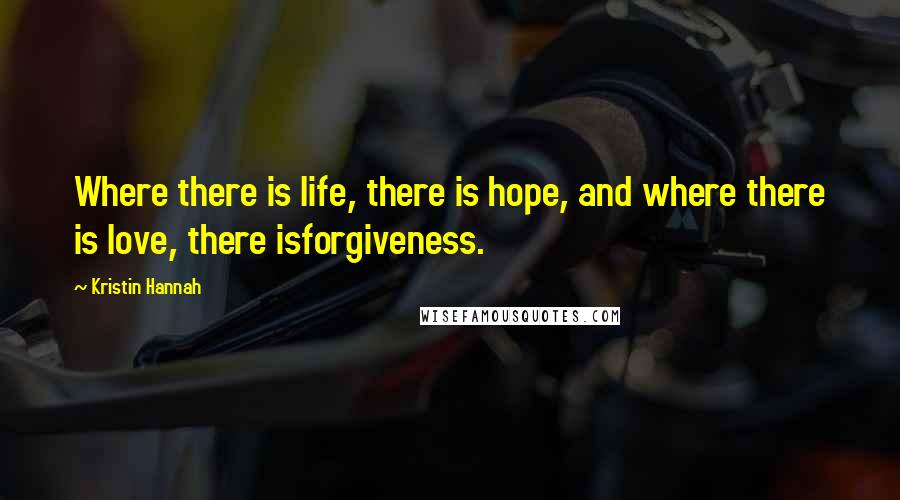 Where there is life, there is hope, and where there is love, there isforgiveness.

~ Kristin Hannah

WISEFAMOUSQUOTES.COM